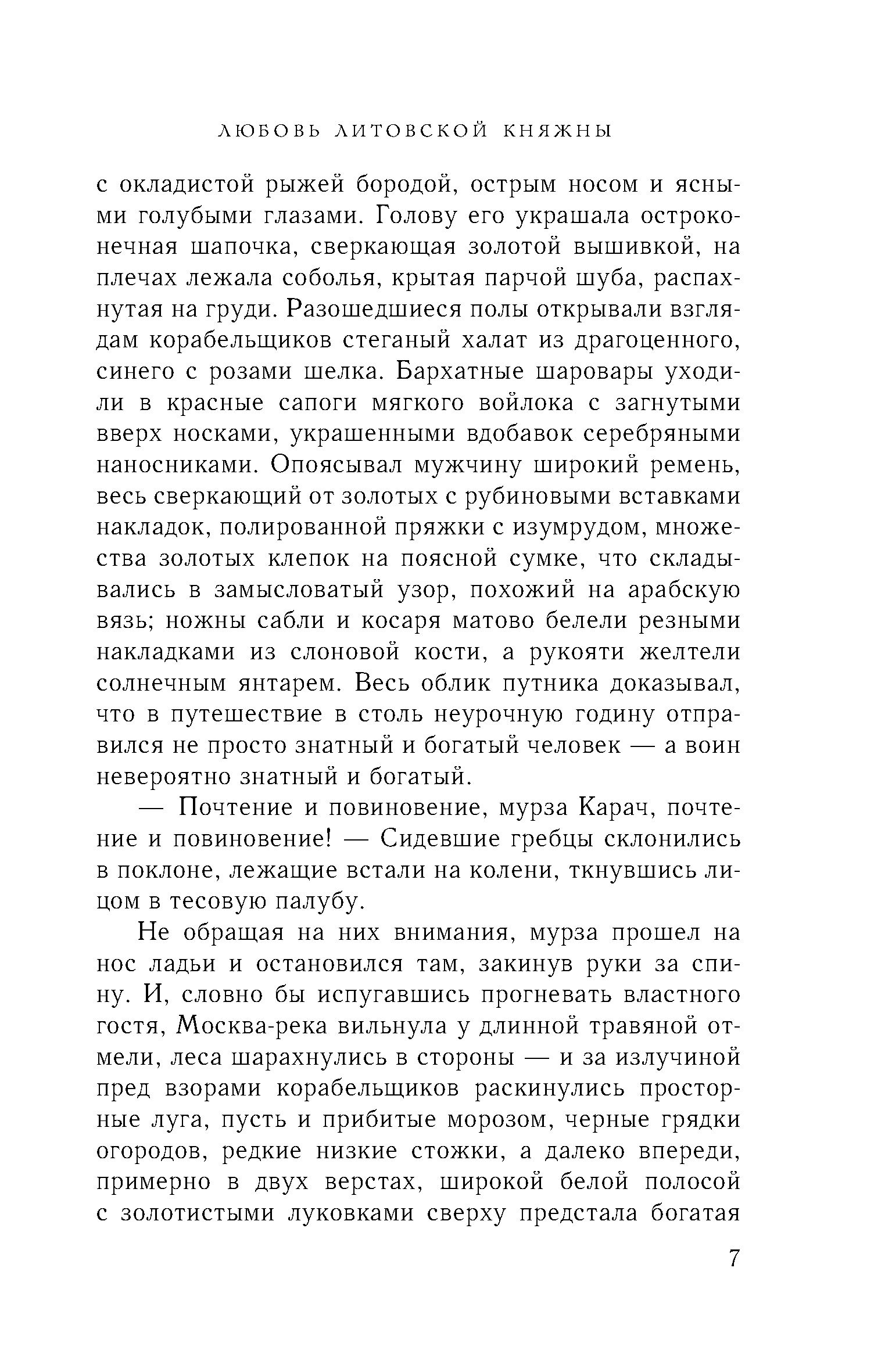 ЛЮБОВЬ ЛИТОВСКОЙ КНЯЖНЫ

с окладистой рыжей бородой, острым носом и ясными голубыми глазами. Голову его украшала остроконечная шапочка, сверкающая золотой вышивкой, на плечах лежала соболья, крытая парчой шуба, распахнутая на груди. Разошедшиеся полы открывали взглядам корабельщиков стеганый халат из драгоценного, синего с розами шелка. Бархатные шаровары уходили в красные сапоги мягкого войлока с загнутыми вверх носками, украшенными вдобавок серебряными наносниками. Опоясывал мужчину широкий ремень, весь сверкающий от золотых с рубиновыми вставками накладок, полированной пряжки с изумрудом, множества золотых клепок на поясной сумке, что складывались в замысловатый узор, похожий на арабскую вязь; ножны сабли и косаря матово белели резными накладками из слоновой кости, а рукояти желтели солнечным янтарем. Весь облик путника доказывал, что в путешествие в столь неурочную годину отправился не просто знатный и богатый человек — а воин невероятно знатный и богатый.

— Почтение и повиновение, мурза Карач, почтение и повиновение! — Сидевшие гребцы склонились в поклоне, лежащие встали на колени, ткнувшись лицом в тесовую палубу.

Не обращая на них внимания, мурза прошел на нос ладьи и остановился там, закинув руки за спину. И, словно бы испугавшись прогневать властного гостя, Москва-река вильнула у длинной травяной отмели, леса шарахнулись в стороны — и за излучиной пред взорами корабельщиков раскинулись просторные луга, пусть и прибитые морозом, черные грядки огородов, редкие низкие стожки, а далеко впереди, примерно в двух верстах, широкой белой полосой с золотистыми луковками сверху предстала богатая

7